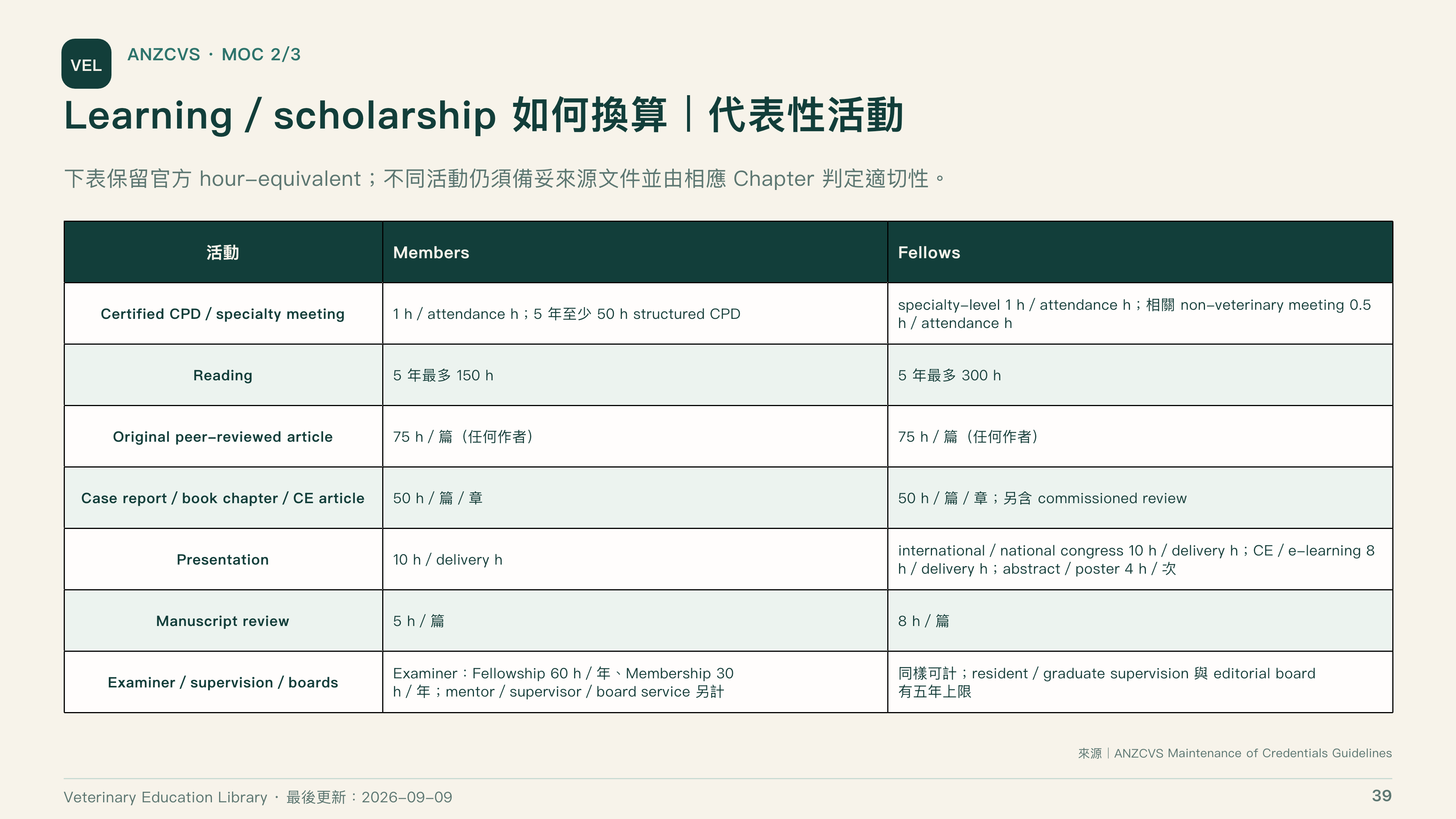 VEL

ANZCVS · MOC 2/3

Learning / scholarship 如何換算｜代表性活動

下表保留官方 hour-equivalent；不同活動仍須備妥來源文件並由相應 Chapter 判定適切性。

| 活動 | Members | Fellows |
|---|---|---|
| Certified CPD / specialty meeting | 1 h / attendance h；5 年至少 50 h structured CPD | specialty-level 1 h / attendance h；相關 non-veterinary meeting 0.5 h / attendance h |
| Reading | 5 年最多 150 h | 5 年最多 300 h |
| Original peer-reviewed article | 75 h / 篇（任何作者） | 75 h / 篇（任何作者） |
| Case report / book chapter / CE article | 50 h / 篇 / 章 | 50 h / 篇 / 章；另含 commissioned review |
| Presentation | 10 h / delivery h | international / national congress 10 h / delivery h；CE / e-learning 8 h / delivery h；abstract / poster 4 h / 次 |
| Manuscript review | 5 h / 篇 | 8 h / 篇 |
| Examiner / supervision / boards | Examiner：Fellowship 60 h / 年、Membership 30 h / 年；mentor / supervisor / board service 另計 | 同樣可計；resident / graduate supervision 與 editorial board 有五年上限 |

來源｜ANZCVS Maintenance of Credentials Guidelines

Veterinary Education Library · 最後更新：2026-09-09

39